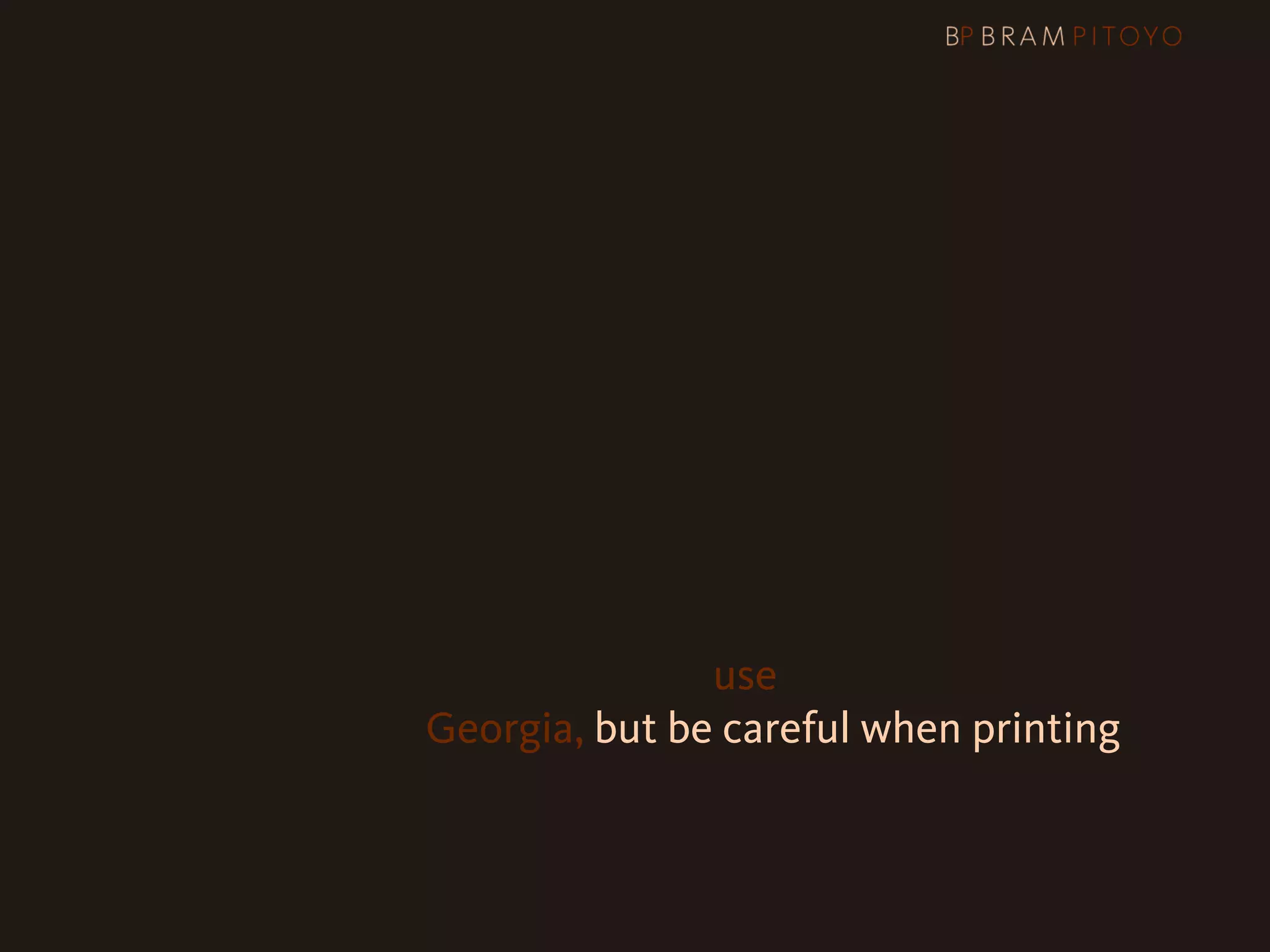 BP BRAM PITOYO

use
Georgia, but be careful when printing